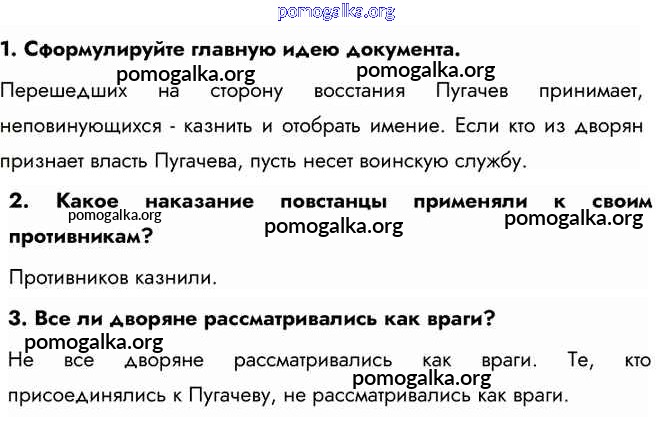 1. Сформулируйте главную идею документа.

Перешедших на сторону восстания Пугачев принимает, неповинующихся - казнить и отобрать имение. Если кто из дворян признает власть Пугачева, пусть несет воинскую службу.

2. Какое наказание повстанцы применяли к своим противникам?

Противников казнили.

3. Все ли дворяне рассматривались как враги?

Не все дворяне рассматривались как враги. Те, кто присоединялись к Пугачеву, не рассматривались как враги.

pomogalka.org